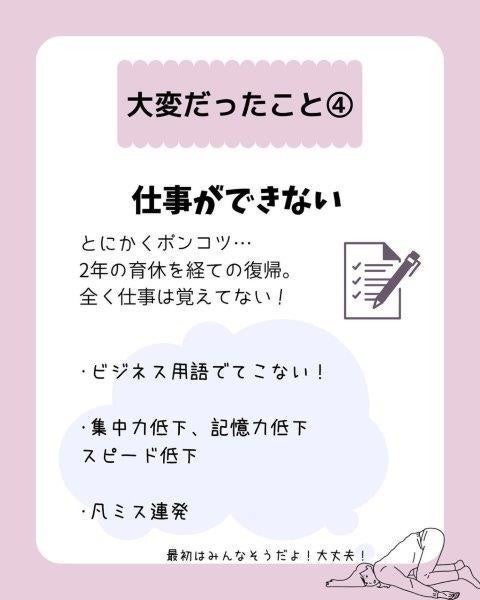 大変だったこと④

仕事ができない

とにかくポンコツ…
2年の育休を経ての復帰。
全く仕事は覚えてない！

・ビジネス用語でてこない！

・集中力低下、記憶力低下
スピード低下

・凡ミス連発

最初はみんなそうだよ！大丈夫！